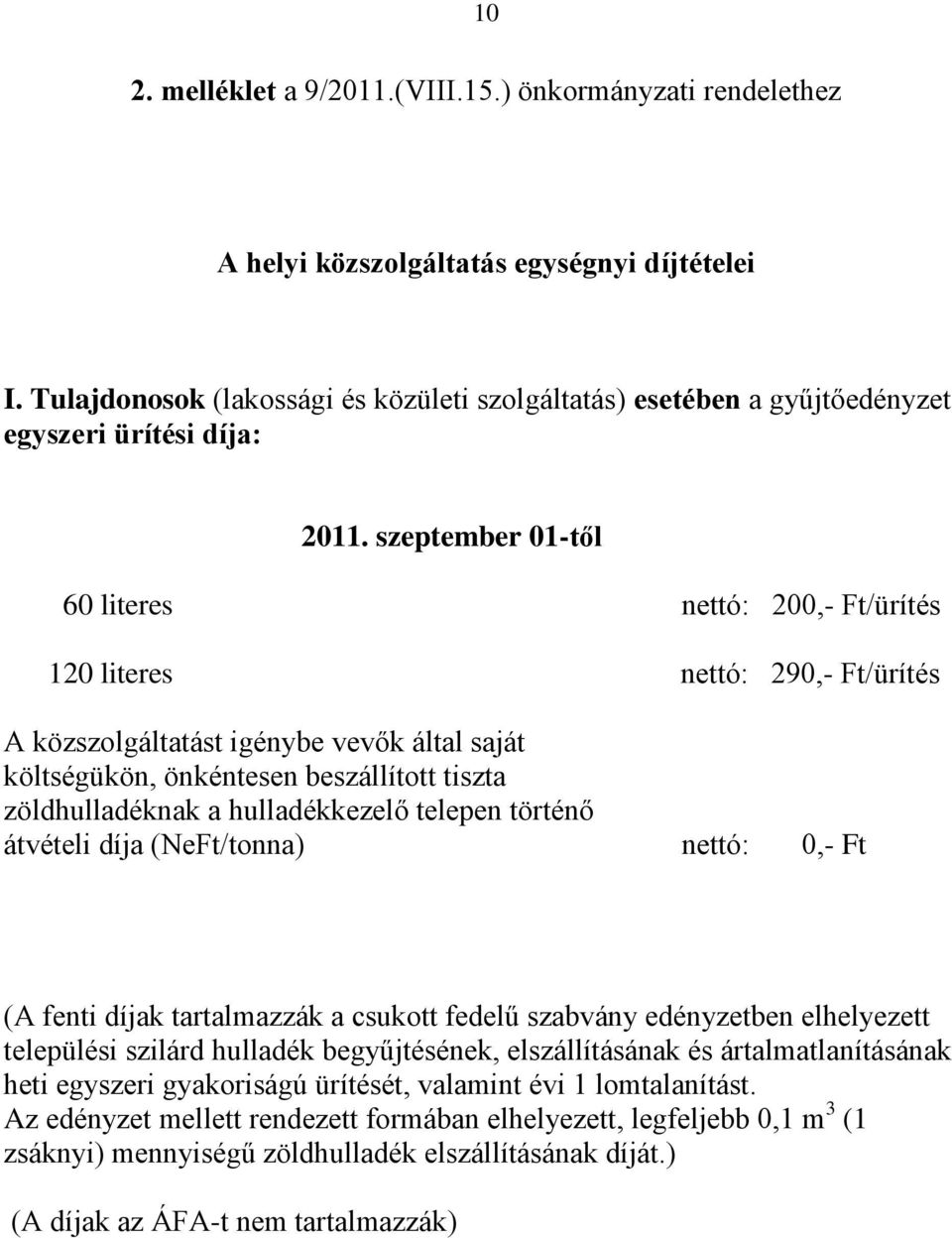 10

2. melléklet a 9/2011.(VIII.15.) önkormányzati rendelethez

A helyi közszolgáltatás egységnyi díjtételei

I. Tulajdonosok (lakossági és közületi szolgáltatás) esetében a gyűjtőedényzet egyszeri ürítési díja:

2011. szeptember 01-től

60 literes nettó: 200,- Ft/ürítés

120 literes nettó: 290,- Ft/ürítés

A közszolgáltatást igénybe vevők által saját költségükön, önkéntesen beszállított tiszta zöldhulladéknak a hulladékkezelő telepen történő átvételi díja (NeFt/tonna) nettó: 0,- Ft

(A fenti díjak tartalmazzák a csukott fedelű szabvány edényzetben elhelyezett települési szilárd hulladék begyűjtésének, elszállításának és ártalmatlanításának heti egyszeri gyakoriságú ürítését, valamint évi 1 lomtalanítást.
Az edényzet mellett rendezett formában elhelyezett, legfeljebb 0,1 $m^3$ (1 zsáknyi) mennyiségű zöldhulladék elszállításának díját.)

(A díjak az ÁFA-t nem tartalmazzák)